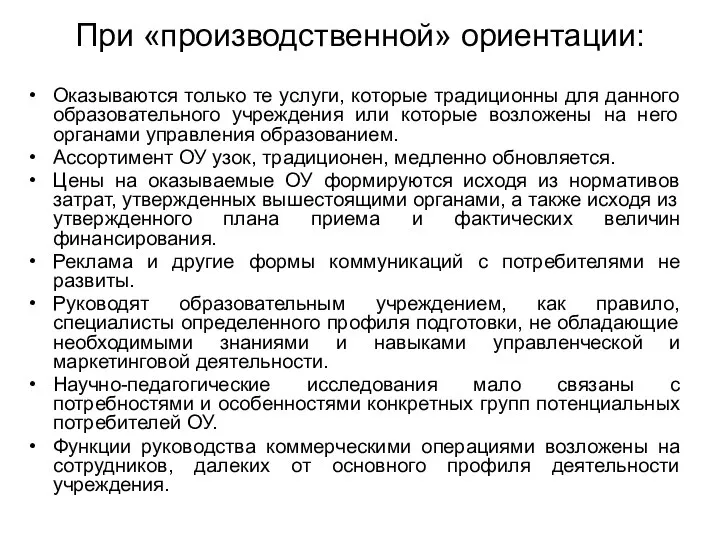 При «производственной» ориентации:

• Оказываются только те услуги, которые традиционны для данного образовательного учреждения или которые возложены на него органами управления образованием.
• Ассортимент ОУ узок, традиционен, медленно обновляется.
• Цены на оказываемые ОУ формируются исходя из нормативов затрат, утвержденных вышестоящими органами, а также исходя из утвержденного плана приема и фактических величин финансирования.
• Реклама и другие формы коммуникаций с потребителями не развиты.
• Руководят образовательным учреждением, как правило, специалисты определенного профиля подготовки, не обладающие необходимыми знаниями и навыками управленческой и маркетинговой деятельности.
• Научно-педагогические исследования мало связаны с потребностями и особенностями конкретных групп потенциальных потребителей ОУ.
• Функции руководства коммерческими операциями возложены на сотрудников, далеких от основного профиля деятельности учреждения.